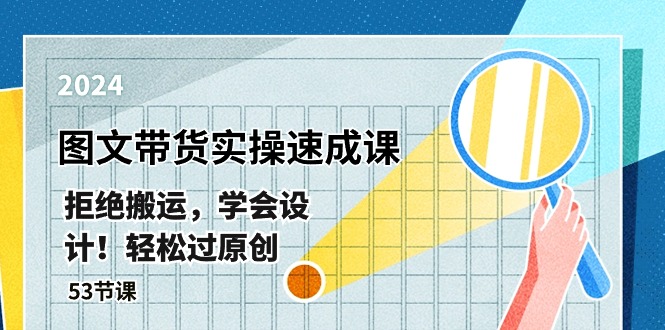 2024

图文带货实操速成课

拒绝搬运，学会设计！轻松过原创

53节课